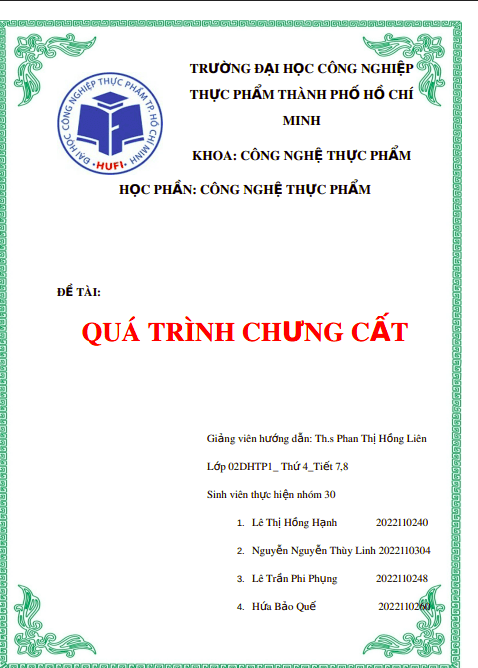 ĐẠI HỌC CÔNG NGHIỆP THỰC PHẨM TP. HỒ CHÍ MINH
HUFI

TRƯỜNG ĐẠI HỌC CÔNG NGHIỆP THỰC PHẨM THÀNH PHỐ HỒ CHÍ MINH

KHOA: CÔNG NGHỆ THỰC PHẨM

HỌC PHẦN: CÔNG NGHỆ THỰC PHẨM

ĐỀ TÀI:

QUÁ TRÌNH CHƯNG CẤT

Giảng viên hướng dẫn: Th.s Phan Thị Hồng Liên

Lớp 02DHTP1_ Thứ 4_Tiết 7,8

Sinh viên thực hiện nhóm 30

1. Lê Thị Hồng Hạnh 2022110240
2. Nguyễn Nguyễn Thùy Linh 2022110304
3. Lê Trần Phi Phụng 2022110248
4. Hứa Bảo Quế 2022110260